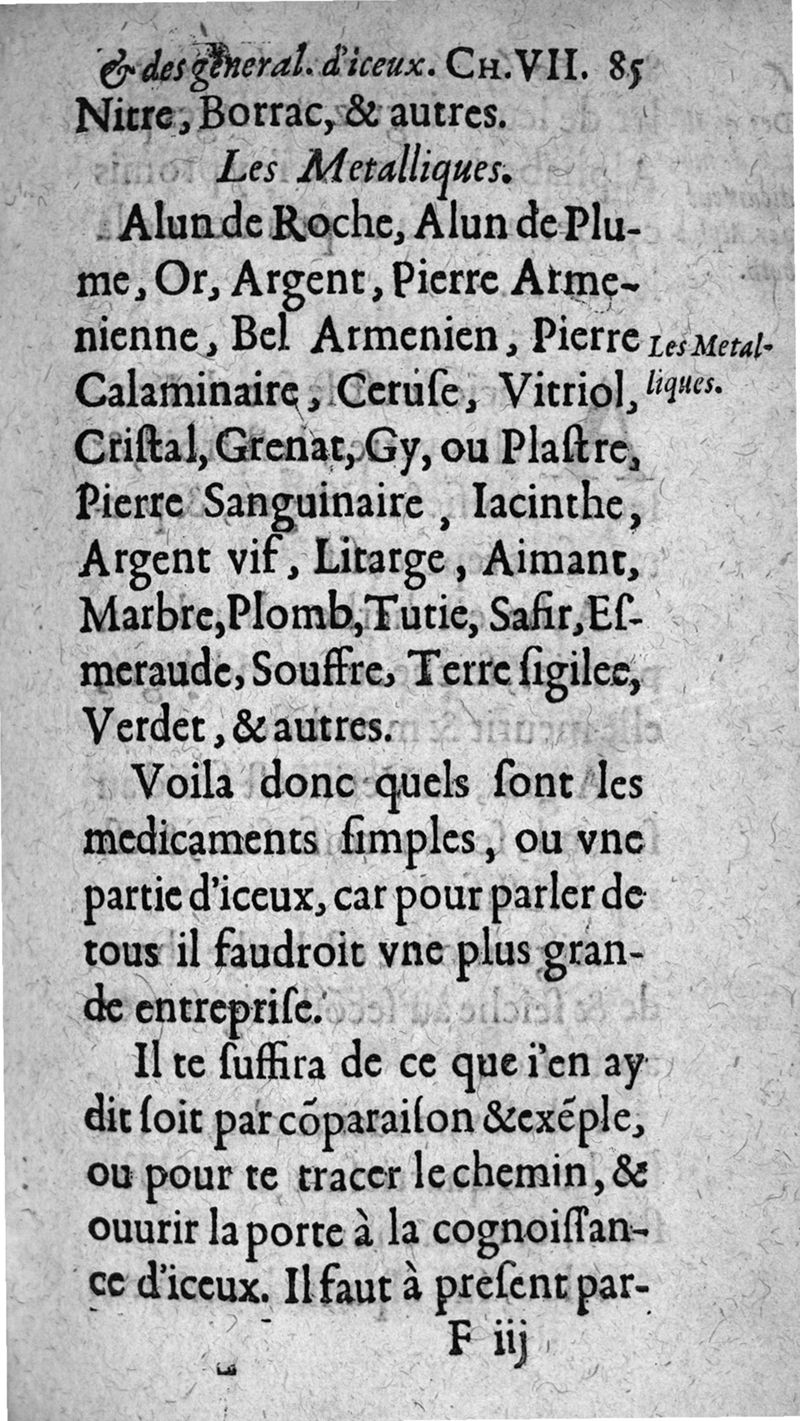 & des general. d'iceux. CH. VII. 85
Nitre, Borrac, & autres.

Les Metalliques.

Alun de Roche, Alun de Plume, Or, Argent, Pierre Armenienne, Bel Armenien, Pierre Calaminaire, Ceruſe, Vitriol, Criſtal, Grenat, Gy, ou Plaſtre, Pierre Sanguinaire, Iacinthe, Argent vif, Litarge, Aimant, Marbre, Plomb, Tutie, Safir, Eſmeraude, Souffre, Terre ſigilee, Verdet, & autres.

Les Metalliques.

Voila donc quels ſont les medicaments ſimples, ou vne partie d'iceux, car pour parler de tous il faudroit vne plus grande entrepriſe.

Il te ſuffira de ce que i'en ay dit ſoit par cõparaiſon & exẽple, ou pour te tracer le chemin, & ouurir la porte à la cognoiſſance d'iceux. Il faut à preſent par-

F iij